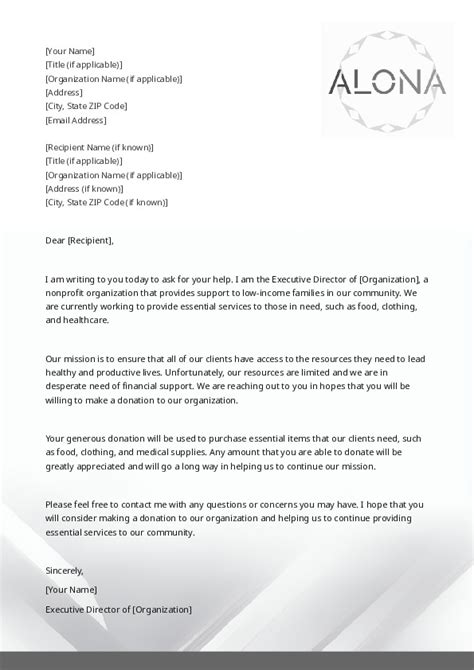 [Your Name]
[Title (if applicable)]
[Organization Name (if applicable)]
[Address]
[City, State ZIP Code]
[Email Address]

ALONA

[Recipient Name (if known)]
[Title (if applicable)]
[Organization Name (if applicable)]
[Address (if known)]
[City, State ZIP Code (if known)]

Dear [Recipient],

I am writing to you today to ask for your help. I am the Executive Director of [Organization], a nonprofit organization that provides support to low-income families in our community. We are currently working to provide essential services to those in need, such as food, clothing, and healthcare.

Our mission is to ensure that all of our clients have access to the resources they need to lead healthy and productive lives. Unfortunately, our resources are limited and we are in desperate need of financial support. We are reaching out to you in hopes that you will be willing to make a donation to our organization.

Your generous donation will be used to purchase essential items that our clients need, such as food, clothing, and medical supplies. Any amount that you are able to donate will be greatly appreciated and will go a long way in helping us to continue our mission.

Please feel free to contact me with any questions or concerns you may have. I hope that you will consider making a donation to our organization and helping us to continue providing essential services to our community.

Sincerely,

[Your Name]

Executive Director of [Organization]